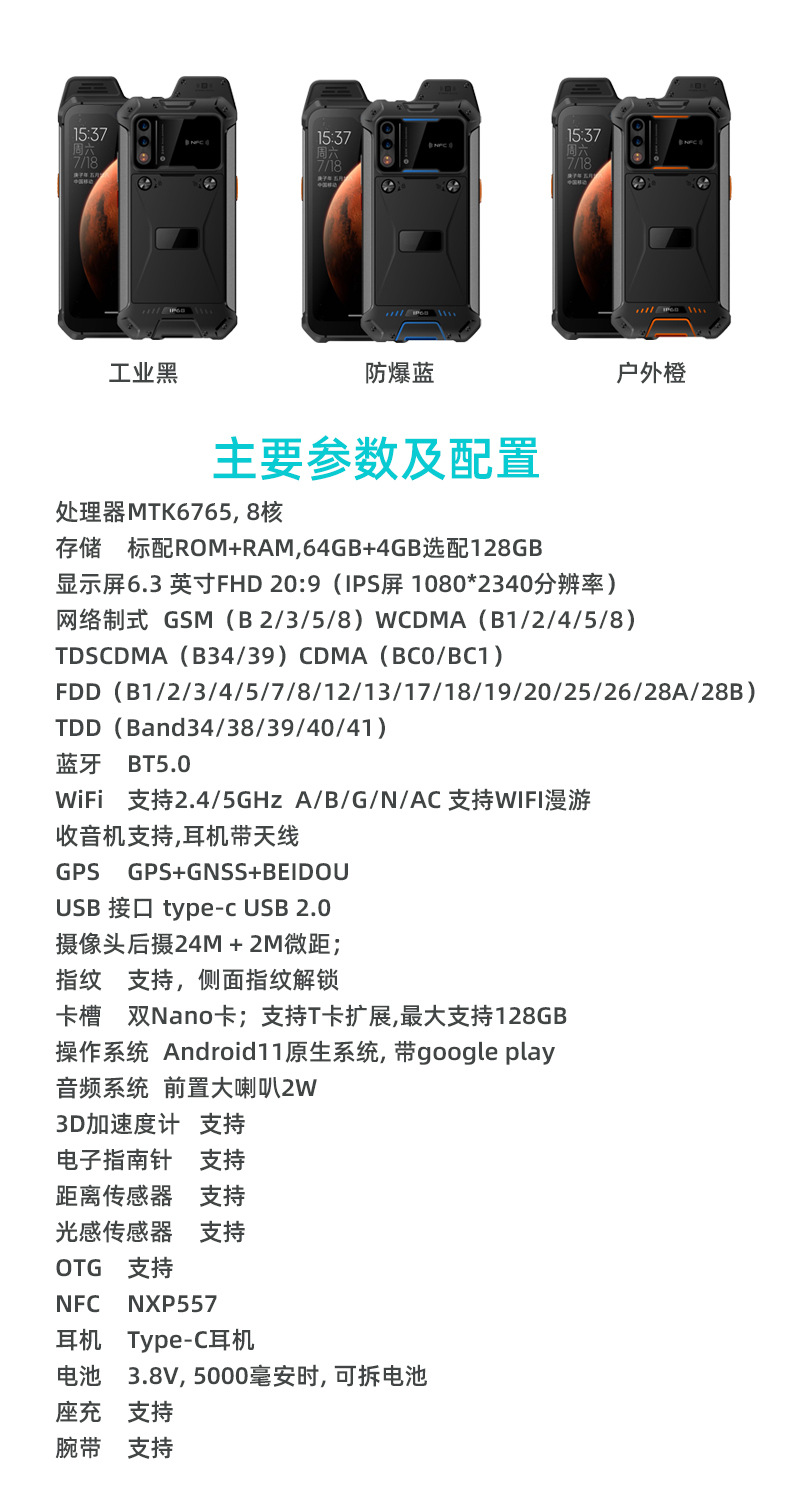 15:37
周六
7/18

NFC

IP68

15:37
周六
7/18

NFC

IP68

15:37
周六
7/18

NFC

IP68

工业黑

防爆蓝

户外橙

主要参数及配置

处理器MTK6765, 8核
存储 标配ROM+RAM,64GB+4GB选配128GB
显示屏6.3 英寸FHD 20:9（IPS屏 1080*2340分辨率）
网络制式 GSM（B 2/3/5/8）WCDMA（B1/2/4/5/8）
TDSCDMA（B34/39）CDMA（BC0/BC1）
FDD（B1/2/3/4/5/7/8/12/13/17/18/19/20/25/26/28A/28B）
TDD（Band34/38/39/40/41）
蓝牙 BT5.0
WiFi 支持2.4/5GHz A/B/G/N/AC 支持WIFI漫游
收音机支持,耳机带天线
GPS GPS+GNSS+BEIDOU
USB 接口 type-c USB 2.0
摄像头后摄24M + 2M微距；
指纹 支持，侧面指纹解锁
卡槽 双Nano卡；支持T卡扩展,最大支持128GB
操作系统 Android11原生系统, 带google play
音频系统 前置大喇叭2W
3D加速度计 支持
电子指南针 支持
距离传感器 支持
光感传感器 支持
OTG 支持
NFC NXP557
耳机 Type-C耳机
电池 3.8V, 5000毫安时, 可拆电池
座充 支持
腕带 支持